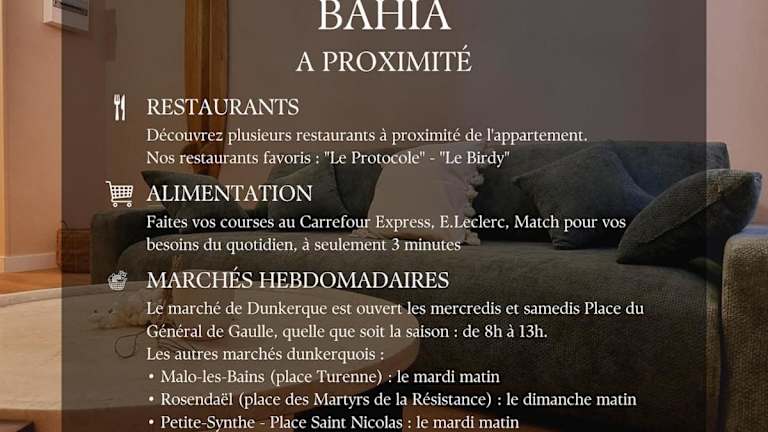 BAHIA
A PROXIMITÉ

RESTAURANTS
Découvrez plusieurs restaurants à proximité de l'appartement.
Nos restaurants favoris : "Le Protocole" - "Le Birdy"

ALIMENTATION
Faites vos courses au Carrefour Express, E.Leclerc, Match pour vos besoins du quotidien, à seulement 3 minutes

MARCHÉS HEBDOMADAIRES
Le marché de Dunkerque est ouvert les mercredis et samedis Place du Général de Gaulle, quelle que soit la saison : de 8h à 13h.
Les autres marchés dunkerquois :
• Malo-les-Bains (place Turenne) : le mardi matin
• Rosendaël (place des Martyrs de la Résistance) : le dimanche matin
• Petite-Synthe - Place Saint Nicolas : le mardi matin